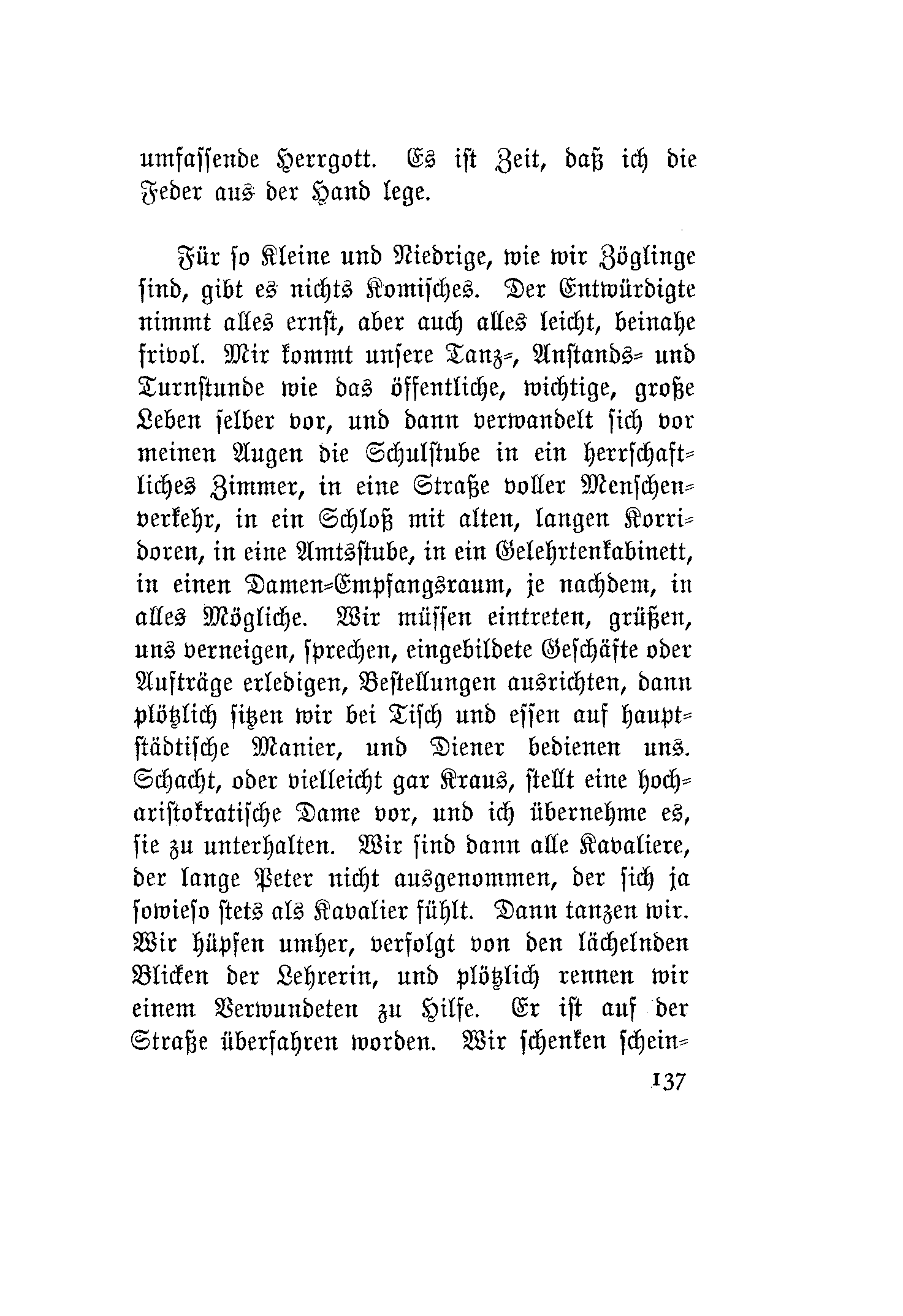 umfassende Herrgott. Es ist Zeit, daß ich die Feder aus der Hand lege.

Für so Kleine und Niedrige, wie wir Zöglinge sind, gibt es nichts Komisches. Der Entwürdigte nimmt alles ernst, aber auch alles leicht, beinahe frivol. Mir kommt unsere Tanz-, Anstands- und Turnstunde wie das öffentliche, wichtige, große Leben selber vor, und dann verwandelt sich vor meinen Augen die Schulstube in ein herrschaftliches Zimmer, in eine Straße voller Menschenverkehr, in ein Schloß mit alten, langen Korridoren, in eine Amtsstube, in ein Gelehrtenkabinett, in einen Damen-Empfangsraum, je nachdem, in alles Mögliche. Wir müssen eintreten, grüßen, uns verneigen, sprechen, eingebildete Geschäfte oder Aufträge erledigen, Bestellungen ausrichten, dann plötzlich sitzen wir bei Tisch und essen auf hauptstädtische Manier, und Diener bedienen uns. Schacht, oder vielleicht gar Kraus, stellt eine hocharistokratische Dame vor, und ich übernehme es, sie zu unterhalten. Wir sind dann alle Kavaliere, der lange Peter nicht ausgenommen, der sich ja sowieso stets als Kavalier fühlt. Dann tanzen wir. Wir hüpfen umher, verfolgt von den lächelnden Blicken der Lehrerin, und plötzlich rennen wir einem Verwundeten zu Hilfe. Er ist auf der Straße überfahren worden. Wir schenken schein-

137